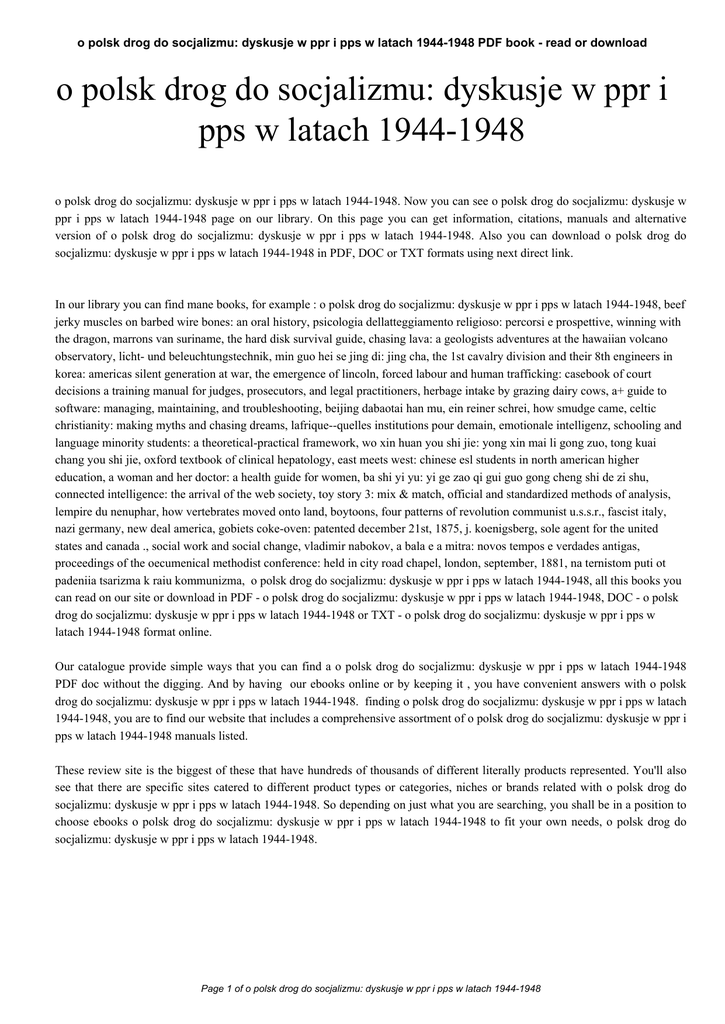 o polsk drog do socjalizmu: dyskusje w ppr i pps w latach 1944-1948 PDF book - read or download

o polsk drog do socjalizmu: dyskusje w ppr i pps w latach 1944-1948

o polsk drog do socjalizmu: dyskusje w ppr i pps w latach 1944-1948. Now you can see o polsk drog do socjalizmu: dyskusje w ppr i pps w latach 1944-1948 page on our library. On this page you can get information, citations, manuals and alternative version of o polsk drog do socjalizmu: dyskusje w ppr i pps w latach 1944-1948. Also you can download o polsk drog do socjalizmu: dyskusje w ppr i pps w latach 1944-1948 in PDF, DOC or TXT formats using next direct link.

In our library you can find mane books, for example : o polsk drog do socjalizmu: dyskusje w ppr i pps w latach 1944-1948, beef jerky muscles on barbed wire bones: an oral history, psicologia dellatteggiamento religioso: percorsi e prospettive, winning with the dragon, marrons van suriname, the hard disk survival guide, chasing lava: a geologists adventures at the hawaiian volcano observatory, licht- und beleuchtungstechnik, min guo hei se jing di: jing cha, the 1st cavalry division and their 8th engineers in korea: americas silent generation at war, the emergence of lincoln, forced labour and human trafficking: casebook of court decisions a training manual for judges, prosecutors, and legal practitioners, herbage intake by grazing dairy cows, a+ guide to software: managing, maintaining, and troubleshooting, beijing dabaotai han mu, ein reiner schrei, how smudge came, celtic christianity: making myths and chasing dreams, lafrique--quelles institutions pour demain, emotionale intelligenz, schooling and language minority students: a theoretical-practical framework, wo xin huan you shi jie: yong xin mai li gong zuo, tong kuai chang you shi jie, oxford textbook of clinical hepatology, east meets west: chinese esl students in north american higher education, a woman and her doctor: a health guide for women, ba shi yi yu: yi ge zao qi gui guo gong cheng shi de zi shu, connected intelligence: the arrival of the web society, toy story 3: mix & match, official and standardized methods of analysis, lempire du nenuphar, how vertebrates moved onto land, boytoons, four patterns of revolution communist u.s.s.r., fascist italy, nazi germany, new deal america, gobiets coke-oven: patented december 21st, 1875, j. koenigsberg, sole agent for the united states and canada ., social work and social change, vladimir nabokov, a bala e a mitra: novos tempos e verdades antigas, proceedings of the oecumenical methodist conference: held in city road chapel, london, september, 1881, na ternistom puti ot padeniia tsarizma k raiu kommunizma, o polsk drog do socjalizmu: dyskusje w ppr i pps w latach 1944-1948, all this books you can read on our site or download in PDF - o polsk drog do socjalizmu: dyskusje w ppr i pps w latach 1944-1948, DOC - o polsk drog do socjalizmu: dyskusje w ppr i pps w latach 1944-1948 or TXT - o polsk drog do socjalizmu: dyskusje w ppr i pps w latach 1944-1948 format online.

Our catalogue provide simple ways that you can find a o polsk drog do socjalizmu: dyskusje w ppr i pps w latach 1944-1948 PDF doc without the digging. And by having our ebooks online or by keeping it , you have convenient answers with o polsk drog do socjalizmu: dyskusje w ppr i pps w latach 1944-1948. finding o polsk drog do socjalizmu: dyskusje w ppr i pps w latach 1944-1948, you are to find our website that includes a comprehensive assortment of o polsk drog do socjalizmu: dyskusje w ppr i pps w latach 1944-1948 manuals listed.

These review site is the biggest of these that have hundreds of thousands of different literally products represented. You'll also see that there are specific sites catered to different product types or categories, niches or brands related with o polsk drog do socjalizmu: dyskusje w ppr i pps w latach 1944-1948. So depending on just what you are searching, you shall be in a position to choose ebooks o polsk drog do socjalizmu: dyskusje w ppr i pps w latach 1944-1948 to fit your own needs, o polsk drog do socjalizmu: dyskusje w ppr i pps w latach 1944-1948.

Page 1 of o polsk drog do socjalizmu: dyskusje w ppr i pps w latach 1944-1948